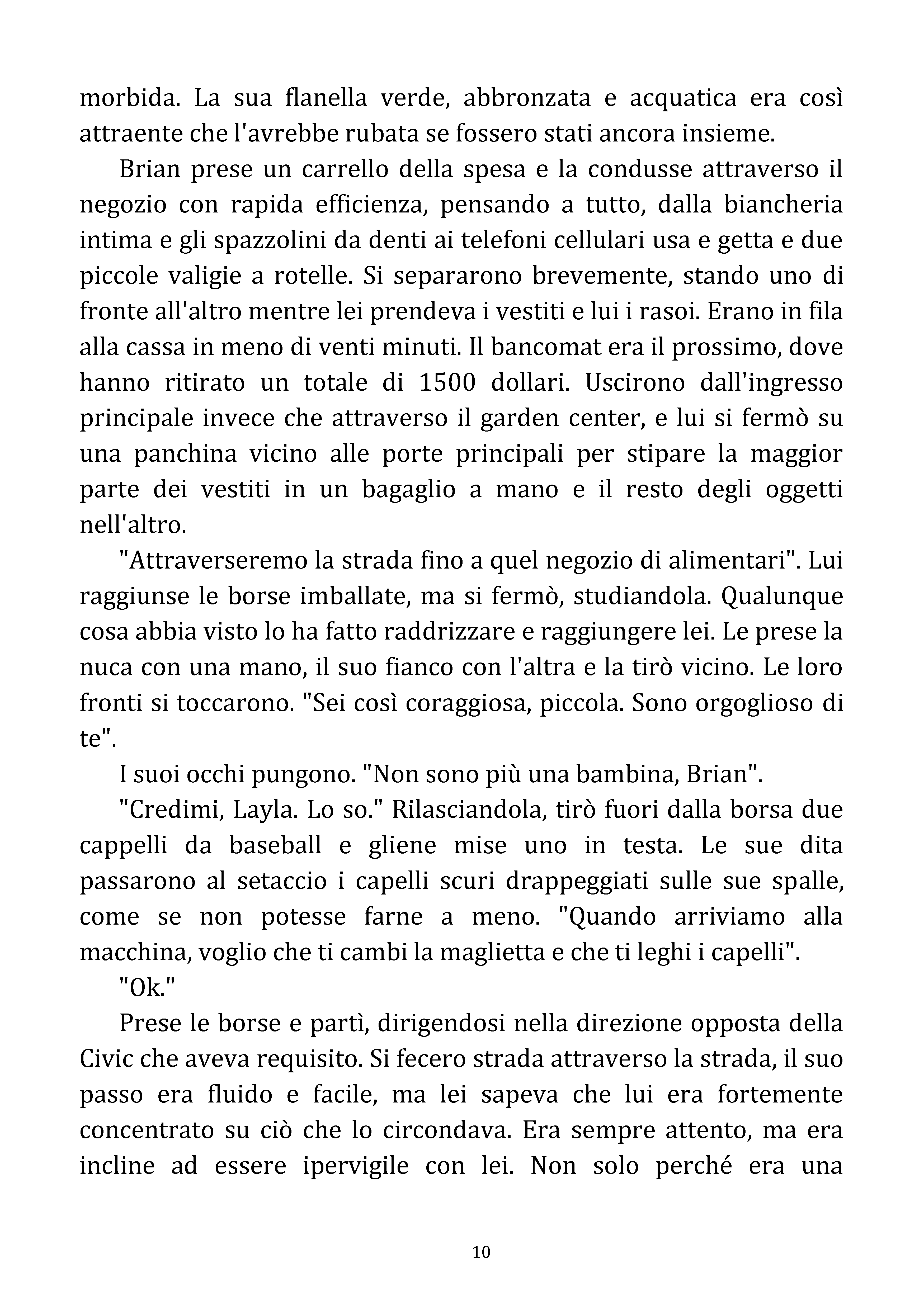 morbida. La sua flanella verde, abbronzata e acquatica era così attraente che l'avrebbe rubata se fossero stati ancora insieme.

Brian prese un carrello della spesa e la condusse attraverso il negozio con rapida efficienza, pensando a tutto, dalla biancheria intima e gli spazzolini da denti ai telefoni cellulari usa e getta e due piccole valigie a rotelle. Si separarono brevemente, stando uno di fronte all'altro mentre lei prendeva i vestiti e lui i rasoi. Erano in fila alla cassa in meno di venti minuti. Il bancomat era il prossimo, dove hanno ritirato un totale di 1500 dollari. Uscirono dall'ingresso principale invece che attraverso il garden center, e lui si fermò su una panchina vicino alle porte principali per stipare la maggior parte dei vestiti in un bagaglio a mano e il resto degli oggetti nell'altro.

"Attraverseremo la strada fino a quel negozio di alimentari". Lui raggiunse le borse imballate, ma si fermò, studiandola. Qualunque cosa abbia visto lo ha fatto raddrizzare e raggiungere lei. Le prese la nuca con una mano, il suo fianco con l'altra e la tirò vicino. Le loro fronti si toccarono. "Sei così coraggiosa, piccola. Sono orgoglioso di te".

I suoi occhi pungono. "Non sono più una bambina, Brian".

"Credimi, Layla. Lo so." Rilasciandola, tirò fuori dalla borsa due cappelli da baseball e gliene mise uno in testa. Le sue dita passarono al setaccio i capelli scuri drappeggiati sulle sue spalle, come se non potesse farne a meno. "Quando arriviamo alla macchina, voglio che ti cambi la maglietta e che ti leghi i capelli".

"Ok."

Prese le borse e partì, dirigendosi nella direzione opposta della Civic che aveva requisito. Si fecero strada attraverso la strada, il suo passo era fluido e facile, ma lei sapeva che lui era fortemente concentrato su ciò che lo circondava. Era sempre attento, ma era incline ad essere ipervigile con lei. Non solo perché era una

10